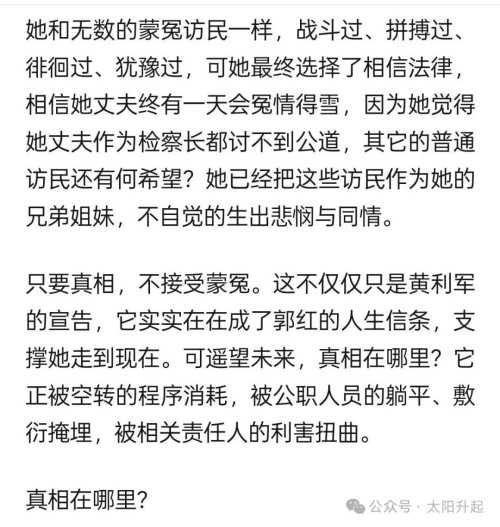 她和无数的蒙冤访民一样，战斗过、拼搏过、徘徊过、犹豫过，可她最终选择了相信法律，相信她丈夫终有一天会冤情得雪，因为她觉得她丈夫作为检察长都讨不到公道，其它的普通访民还有何希望？她已经把这些访民作为她的兄弟姐妹，不自觉的生出悲悯与同情。

只要真相，不接受蒙冤。这不仅仅只是黄利军的宣告，它实实在在成了郭红的人生信条，支撑她走到现在。可遥望未来，真相在哪里？它正被空转的程序消耗，被公职人员的躺平、敷衍掩埋，被相关责任人的利害扭曲。

真相在哪里？

公众号 · 太阳升起